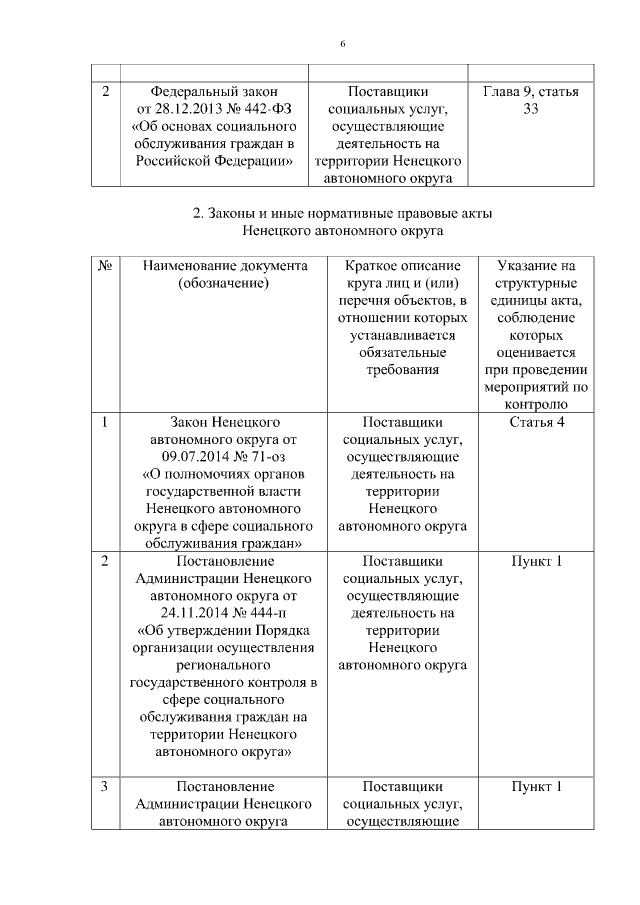 6

| | | | |
|---|---|---|---|
| 2 | Федеральный закон от 28.12.2013 № 442-ФЗ «Об основах социального обслуживания граждан в Российской Федерации» | Поставщики социальных услуг, осуществляющие деятельность на территории Ненецкого автономного округа | Глава 9, статья 33 |

2. Законы и иные нормативные правовые акты Ненецкого автономного округа

| № | Наименование документа (обозначение) | Краткое описание круга лиц и (или) перечня объектов, в отношении которых устанавливается обязательные требования | Указание на структурные единицы акта, соблюдение которых оценивается при проведении мероприятий по контролю |
|---|---|---|---|
| 1 | Закон Ненецкого автономного округа от 09.07.2014 № 71-оз «О полномочиях органов государственной власти Ненецкого автономного округа в сфере социального обслуживания граждан» | Поставщики социальных услуг, осуществляющие деятельность на территории Ненецкого автономного округа | Статья 4 |
| 2 | Постановление Администрации Ненецкого автономного округа от 24.11.2014 № 444-п «Об утверждении Порядка организации осуществления регионального государственного контроля в сфере социального обслуживания граждан на территории Ненецкого автономного округа» | Поставщики социальных услуг, осуществляющие деятельность на территории Ненецкого автономного округа | Пункт 1 |
| 3 | Постановление Администрации Ненецкого автономного округа | Поставщики социальных услуг, осуществляющие | Пункт 1 |